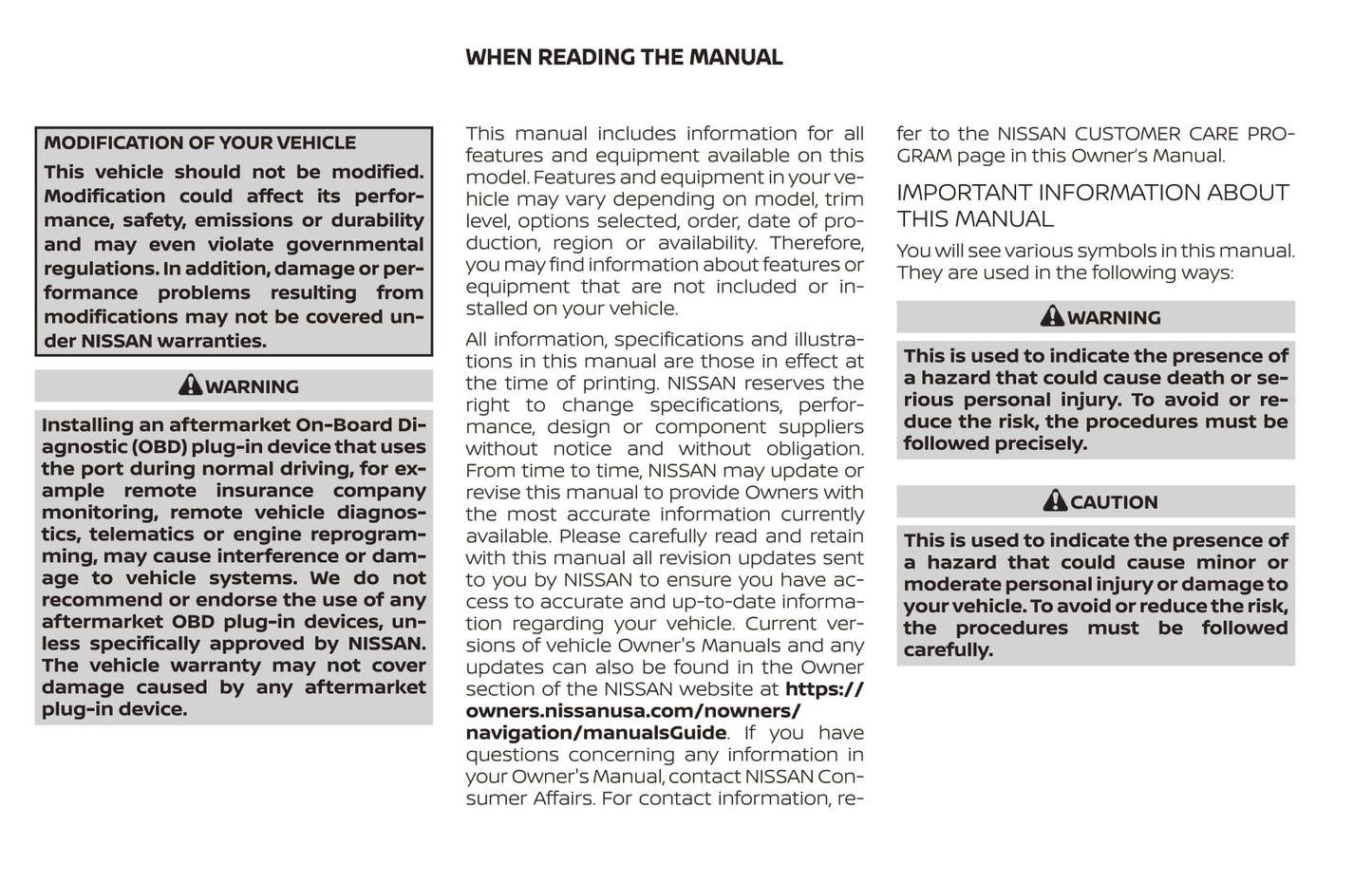 WHEN READING THE MANUAL

MODIFICATION OF YOUR VEHICLE

This vehicle should not be modified. Modification could affect its performance, safety, emissions or durability and may even violate governmental regulations. In addition, damage or performance problems resulting from modifications may not be covered under NISSAN warranties.

WARNING

Installing an aftermarket On-Board Diagnostic (OBD) plug-in device that uses the port during normal driving, for example remote insurance company monitoring, remote vehicle diagnostics, telematics or engine reprogramming, may cause interference or damage to vehicle systems. We do not recommend or endorse the use of any aftermarket OBD plug-in devices, unless specifically approved by NISSAN. The vehicle warranty may not cover damage caused by any aftermarket plug-in device.

This manual includes information for all features and equipment available on this model. Features and equipment in your vehicle may vary depending on model, trim level, options selected, order, date of production, region or availability. Therefore, you may find information about features or equipment that are not included or installed on your vehicle.

All information, specifications and illustrations in this manual are those in effect at the time of printing. NISSAN reserves the right to change specifications, performance, design or component suppliers without notice and without obligation. From time to time, NISSAN may update or revise this manual to provide Owners with the most accurate information currently available. Please carefully read and retain with this manual all revision updates sent to you by NISSAN to ensure you have access to accurate and up-to-date information regarding your vehicle. Current versions of vehicle Owner's Manuals and any updates can also be found in the Owner section of the NISSAN website at https://owners.nissanusa.com/nowners/navigation/manualsGuide. If you have questions concerning any information in your Owner's Manual, contact NISSAN Consumer Affairs. For contact information, refer to the NISSAN CUSTOMER CARE PROGRAM page in this Owner's Manual.

IMPORTANT INFORMATION ABOUT THIS MANUAL

You will see various symbols in this manual. They are used in the following ways:

WARNING

This is used to indicate the presence of a hazard that could cause death or serious personal injury. To avoid or reduce the risk, the procedures must be followed precisely.

CAUTION

This is used to indicate the presence of a hazard that could cause minor or moderate personal injury or damage to your vehicle. To avoid or reduce the risk, the procedures must be followed carefully.